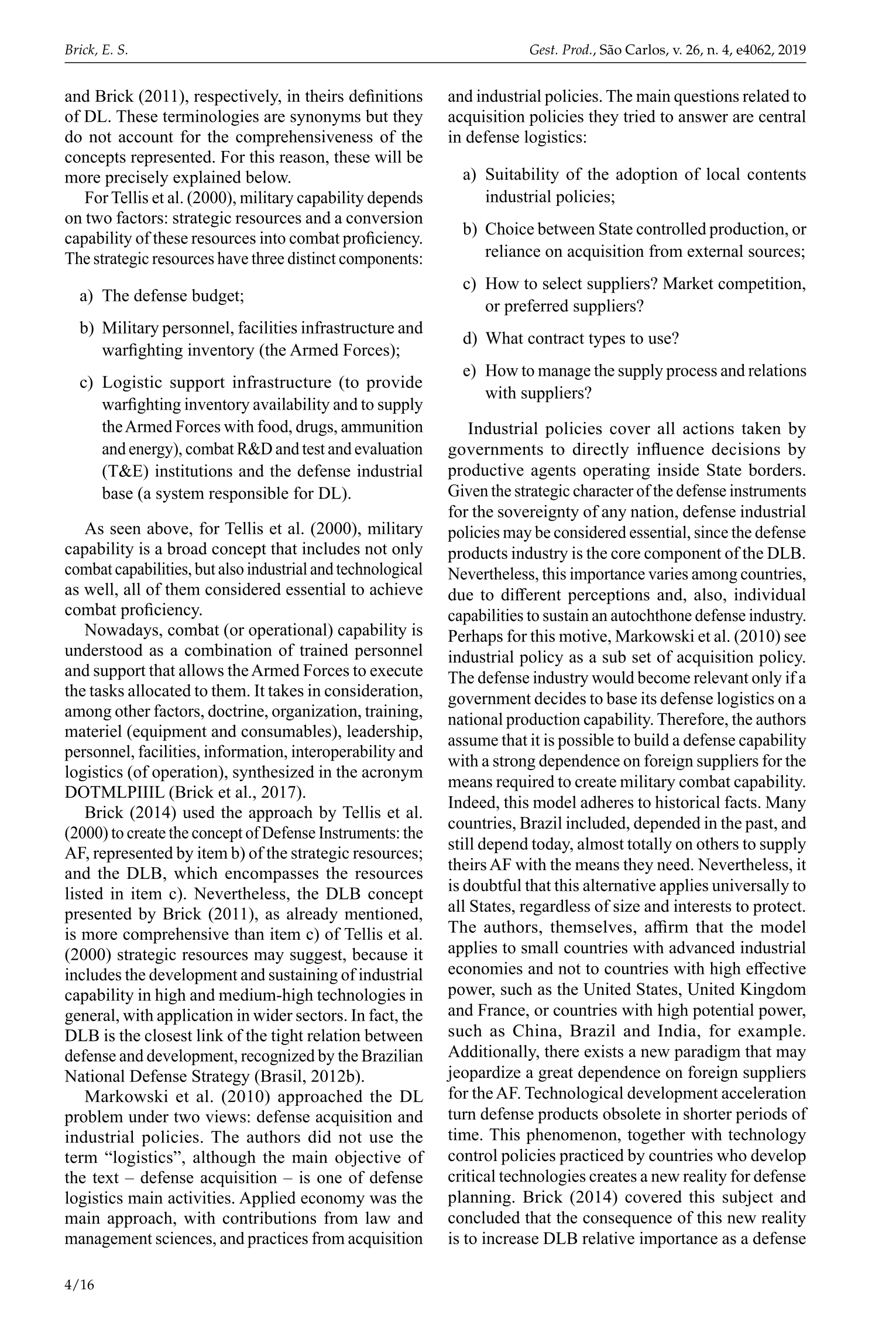 Brick, E. S.

Gest. Prod., São Carlos, v. 26, n. 4, e4062, 2019

and Brick (2011), respectively, in theirs definitions of DL. These terminologies are synonyms but they do not account for the comprehensiveness of the concepts represented. For this reason, these will be more precisely explained below.

For Tellis et al. (2000), military capability depends on two factors: strategic resources and a conversion capability of these resources into combat proficiency. The strategic resources have three distinct components:

a) The defense budget;

b) Military personnel, facilities infrastructure and warfighting inventory (the Armed Forces);

c) Logistic support infrastructure (to provide warfighting inventory availability and to supply the Armed Forces with food, drugs, ammunition and energy), combat R&D and test and evaluation (T&E) institutions and the defense industrial base (a system responsible for DL).

As seen above, for Tellis et al. (2000), military capability is a broad concept that includes not only combat capabilities, but also industrial and technological as well, all of them considered essential to achieve combat proficiency.

Nowadays, combat (or operational) capability is understood as a combination of trained personnel and support that allows the Armed Forces to execute the tasks allocated to them. It takes in consideration, among other factors, doctrine, organization, training, materiel (equipment and consumables), leadership, personnel, facilities, information, interoperability and logistics (of operation), synthesized in the acronym DOTMLPIIIL (Brick et al., 2017).

Brick (2014) used the approach by Tellis et al. (2000) to create the concept of Defense Instruments: the AF, represented by item b) of the strategic resources; and the DLB, which encompasses the resources listed in item c). Nevertheless, the DLB concept presented by Brick (2011), as already mentioned, is more comprehensive than item c) of Tellis et al. (2000) strategic resources may suggest, because it includes the development and sustaining of industrial capability in high and medium-high technologies in general, with application in wider sectors. In fact, the DLB is the closest link of the tight relation between defense and development, recognized by the Brazilian National Defense Strategy (Brasil, 2012b).

Markowski et al. (2010) approached the DL problem under two views: defense acquisition and industrial policies. The authors did not use the term “logistics”, although the main objective of the text – defense acquisition – is one of defense logistics main activities. Applied economy was the main approach, with contributions from law and management sciences, and practices from acquisition and industrial policies. The main questions related to acquisition policies they tried to answer are central in defense logistics:

a) Suitability of the adoption of local contents industrial policies;

b) Choice between State controlled production, or reliance on acquisition from external sources;

c) How to select suppliers? Market competition, or preferred suppliers?

d) What contract types to use?

e) How to manage the supply process and relations with suppliers?

Industrial policies cover all actions taken by governments to directly influence decisions by productive agents operating inside State borders. Given the strategic character of the defense instruments for the sovereignty of any nation, defense industrial policies may be considered essential, since the defense products industry is the core component of the DLB. Nevertheless, this importance varies among countries, due to different perceptions and, also, individual capabilities to sustain an autochthone defense industry. Perhaps for this motive, Markowski et al. (2010) see industrial policy as a sub set of acquisition policy. The defense industry would become relevant only if a government decides to base its defense logistics on a national production capability. Therefore, the authors assume that it is possible to build a defense capability with a strong dependence on foreign suppliers for the means required to create military combat capability. Indeed, this model adheres to historical facts. Many countries, Brazil included, depended in the past, and still depend today, almost totally on others to supply theirs AF with the means they need. Nevertheless, it is doubtful that this alternative applies universally to all States, regardless of size and interests to protect. The authors, themselves, affirm that the model applies to small countries with advanced industrial economies and not to countries with high effective power, such as the United States, United Kingdom and France, or countries with high potential power, such as China, Brazil and India, for example. Additionally, there exists a new paradigm that may jeopardize a great dependence on foreign suppliers for the AF. Technological development acceleration turn defense products obsolete in shorter periods of time. This phenomenon, together with technology control policies practiced by countries who develop critical technologies creates a new reality for defense planning. Brick (2014) covered this subject and concluded that the consequence of this new reality is to increase DLB relative importance as a defense

4/16